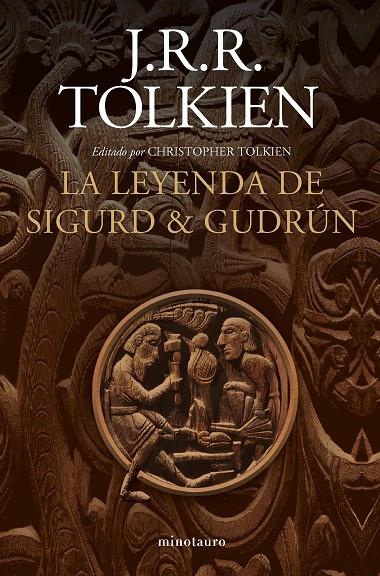 J.R.R.
TOLKIEN

Editado por CHRISTOPHER TOLKIEN

LA LEYENDA DE
SIGURD & GUDRÚN

minotauro